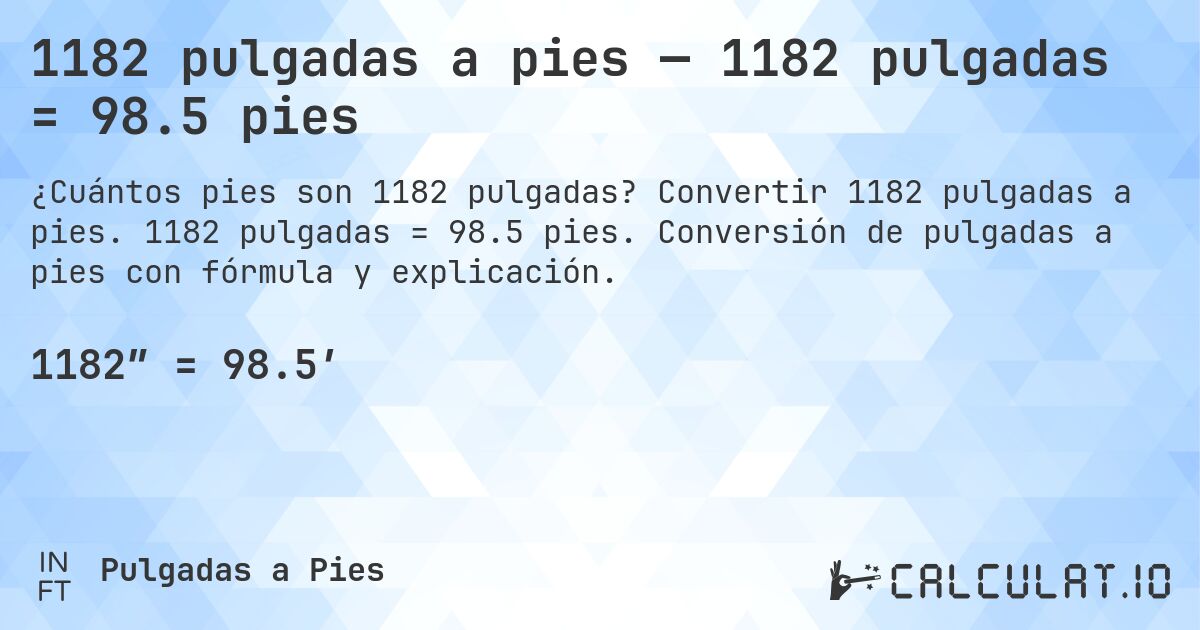 1182 pulgadas a pies — 1182 pulgadas = 98.5 pies

¿Cuántos pies son 1182 pulgadas? Convertir 1182 pulgadas a pies. 1182 pulgadas = 98.5 pies. Conversión de pulgadas a pies con fórmula y explicación.

1182″ = 98.5′

IN
FT
Pulgadas a Pies

CALCULAT.IO